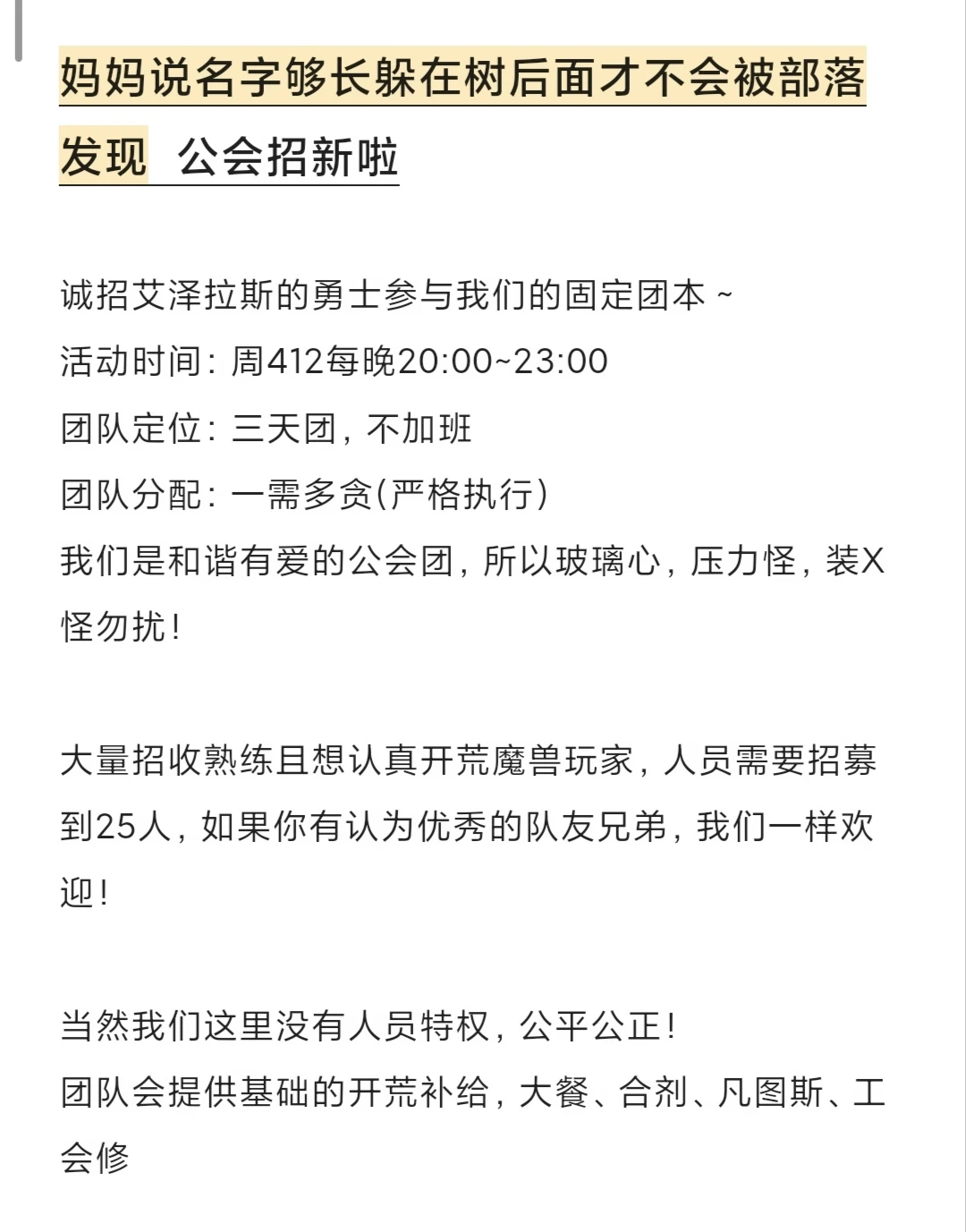 妈妈说名字够长躲在树后面才不会被部落发现  公会招新啦

诚招艾泽拉斯的勇士参与我们的固定团本 ~
活动时间：周412每晚20:00~23:00
团队定位：三天团，不加班
团队分配：一需多贪(严格执行)
我们是和谐有爱的公会团，所以玻璃心，压力怪，装X怪勿扰！

大量招收熟练且想认真开荒魔兽玩家，人员需要招募到25人，如果你有认为优秀的队友兄弟，我们一样欢迎！

当然我们这里没有人员特权，公平公正！
团队会提供基础的开荒补给，大餐、合剂、凡图斯、工会修